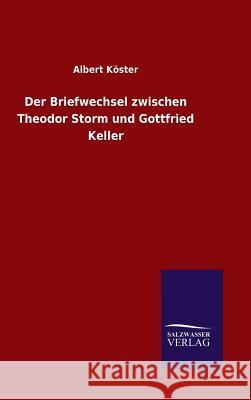 Albert Köster

Der Briefwechsel zwischen Theodor Storm und Gottfried Keller

SALZWASSER VERLAG

Kraina Książek